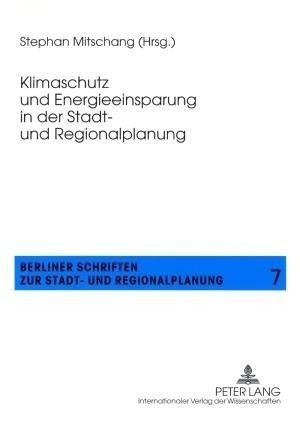 Stephan Mitschang (Hrsg.)

Klimaschutz und Energieeinsparung in der Stadt- und Regionalplanung

BERLINER SCHRIFTEN ZUR STADT- UND REGIONALPLANUNG

7

PETER LANG
Internationaler Verlag der Wissenschaften